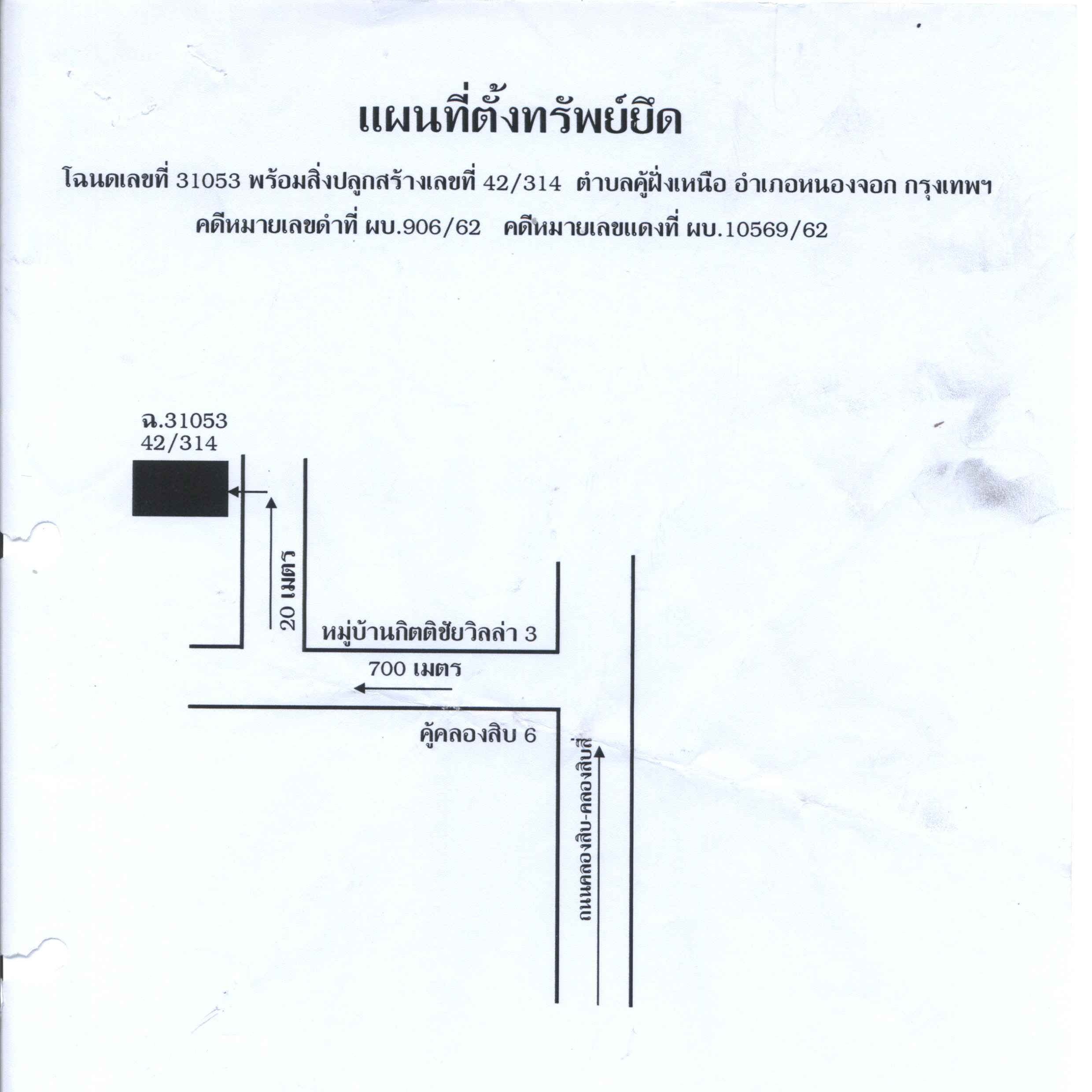 แผนที่ตั้งทรัพย์ยึด

โฉนดเลขที่ 31053 พร้อมสิ่งปลูกสร้างเลขที่ 42/314 ตำบลคู้ฝั่งเหนือ อำเภอหนองจอก กรุงเทพฯ

คดีหมายเลขดำที่ ผบ.906/62 คดีหมายเลขแดงที่ ผบ.10569/62

ฉ.31053
42/314

20 เมตร

หมู่บ้านกิตติชัยวิลล่า 3

700 เมตร

คู้คลองสิบ 6

ถนนคลองสิบ-คลองสิบสี่